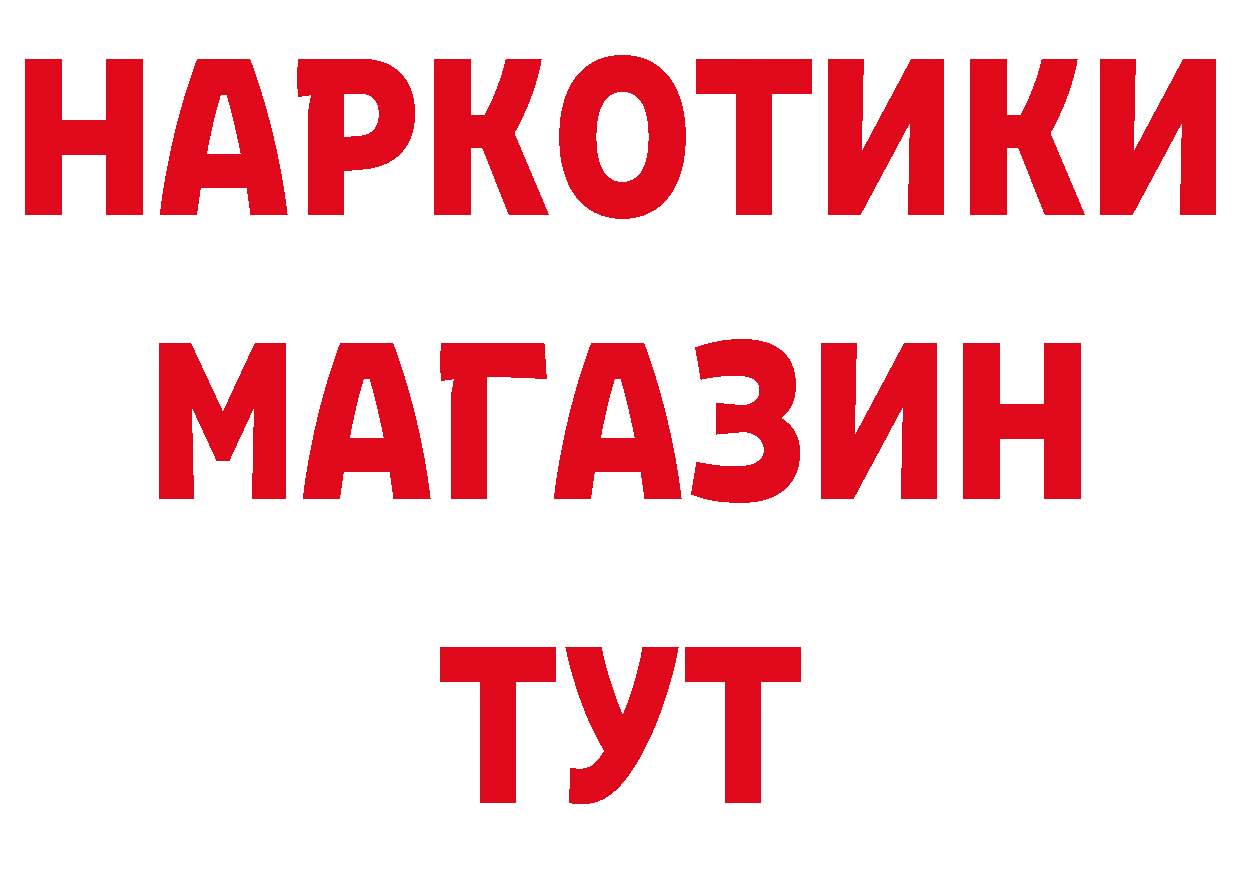 НАРКОТИКИ
МАГАЗИН
ТУТ